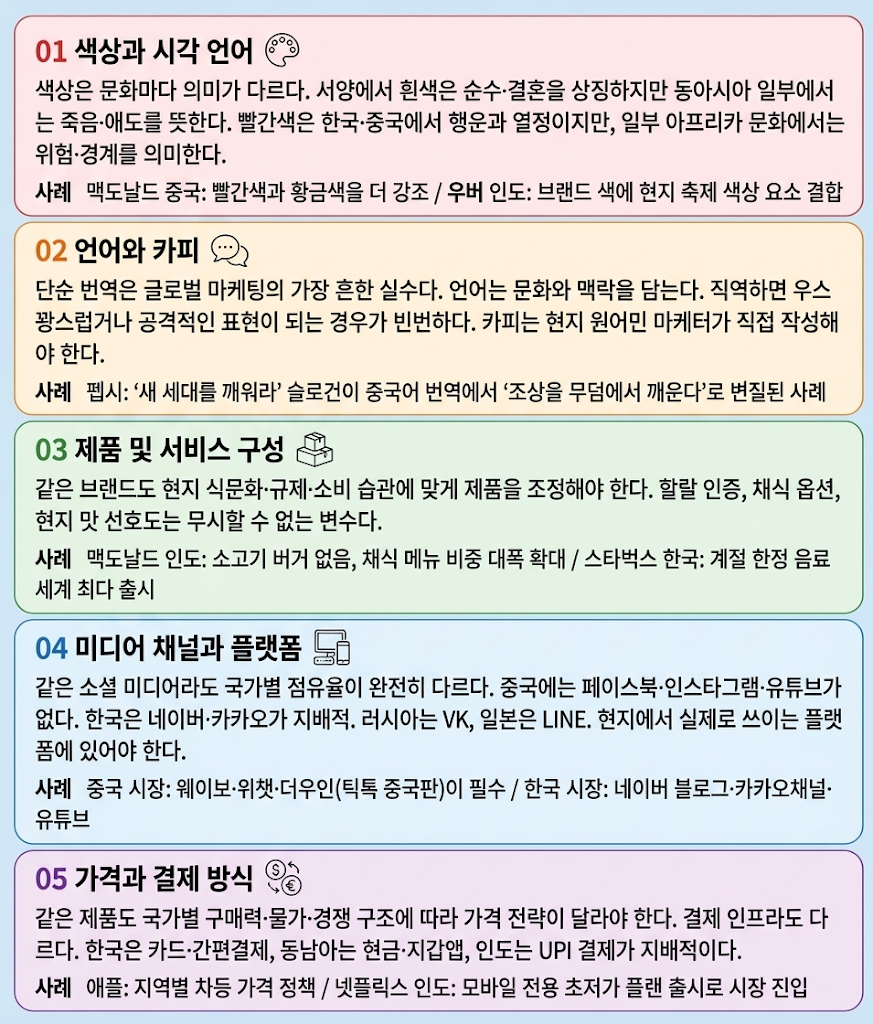 01 색상과 시각 언어

색상은 문화마다 의미가 다르다. 서양에서 흰색은 순수·결혼을 상징하지만 동아시아 일부에서는 죽음·애도를 뜻한다. 빨간색은 한국·중국에서 행운과 열정이지만, 일부 아프리카 문화에서는 위험·경계를 의미한다.

사례 맥도날드 중국: 빨간색과 황금색을 더 강조 / 우버 인도: 브랜드 색에 현지 축제 색상 요소 결합

02 언어와 카피

단순 번역은 글로벌 마케팅의 가장 흔한 실수다. 언어는 문화와 맥락을 담는다. 직역하면 우스꽝스럽거나 공격적인 표현이 되는 경우가 빈번하다. 카피는 현지 원어민 마케터가 직접 작성해야 한다.

사례 펩시: '새 세대를 깨워라' 슬로건이 중국어 번역에서 '조상을 무덤에서 깨운다'로 변질된 사례

03 제품 및 서비스 구성

같은 브랜드도 현지 식문화·규제·소비 습관에 맞게 제품을 조정해야 한다. 할랄 인증, 채식 옵션, 현지 맛 선호도는 무시할 수 없는 변수다.

사례 맥도날드 인도: 소고기 버거 없음, 채식 메뉴 비중 대폭 확대 / 스타벅스 한국: 계절 한정 음료 세계 최다 출시

04 미디어 채널과 플랫폼

같은 소셜 미디어라도 국가별 점유율이 완전히 다르다. 중국에는 페이스북·인스타그램·유튜브가 없다. 한국은 네이버·카카오가 지배적. 러시아는 VK, 일본은 LINE. 현지에서 실제로 쓰이는 플랫폼에 있어야 한다.

사례 중국 시장: 웨이보·위챗·더우인(틱톡 중국판)이 필수 / 한국 시장: 네이버 블로그·카카오채널·유튜브

05 가격과 결제 방식

같은 제품도 국가별 구매력·물가·경쟁 구조에 따라 가격 전략이 달라야 한다. 결제 인프라도 다르다. 한국은 카드·간편결제, 동남아는 현금·지갑앱, 인도는 UPI 결제가 지배적이다.

사례 애플: 지역별 차등 가격 정책 / 넷플릭스 인도: 모바일 전용 초저가 플랜 출시로 시장 진입